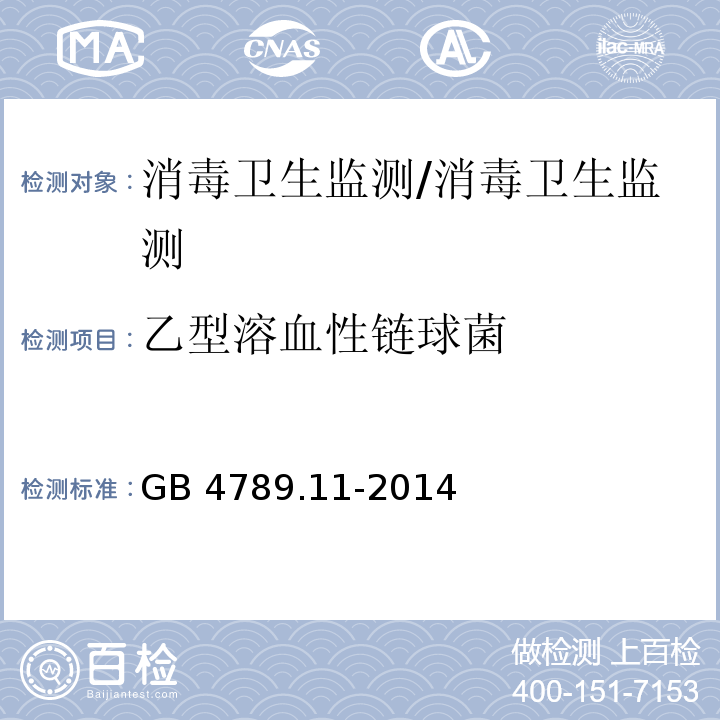 MA CNAS AL ilac-MRA

检测对象：消毒卫生监测/消毒卫生监测

检测项目：乙型溶血性链球菌

检测标准：GB 4789.11-2014

百检 Baijiantest.com

做检测 上百检
400-151-7153